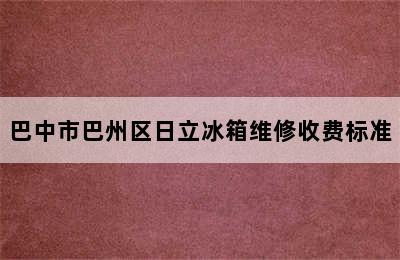 巴中市巴州区日立冰箱维修收费标准